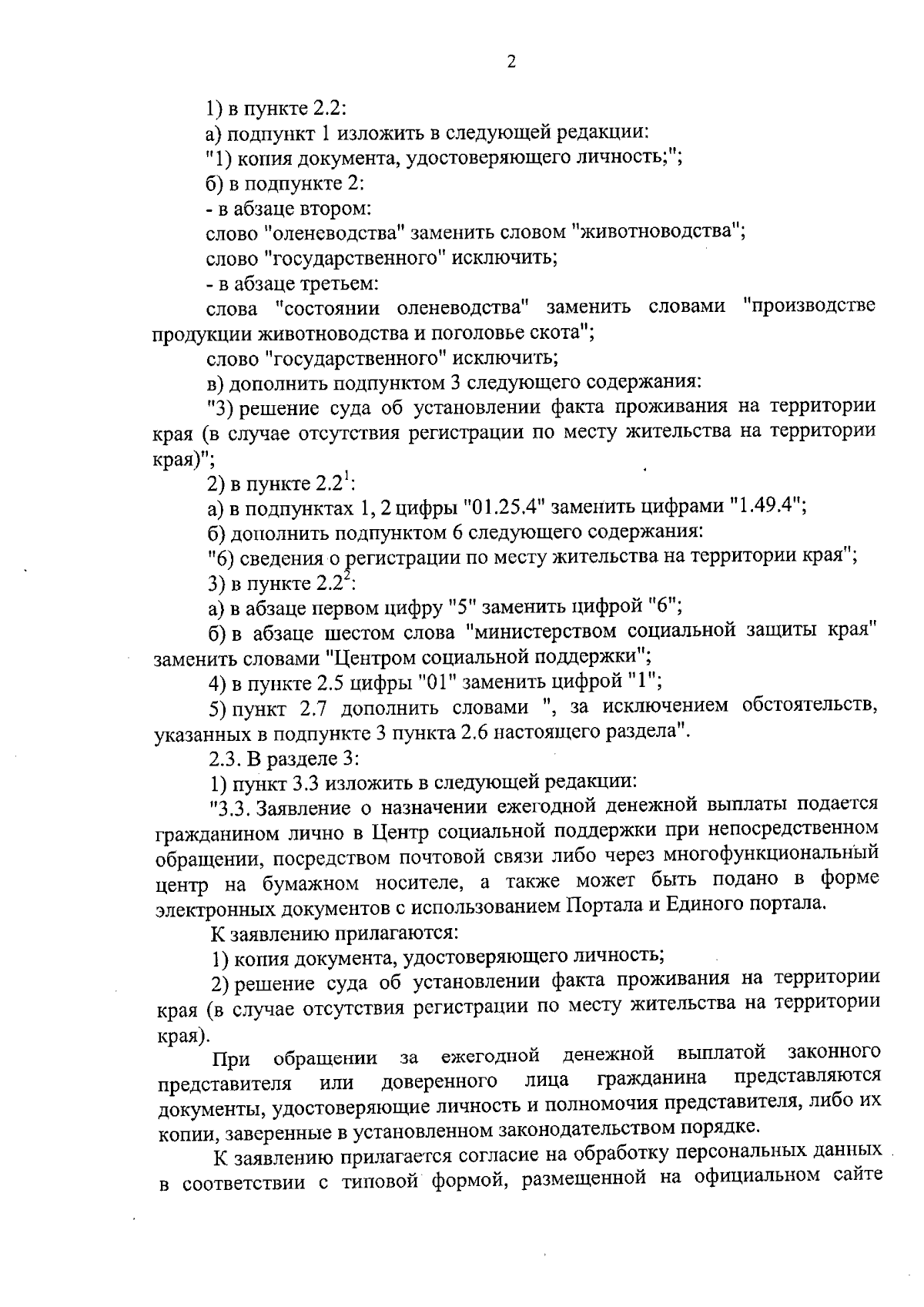 2

1) в пункте 2.2:

а) подпункт 1 изложить в следующей редакции:

"1) копия документа, удостоверяющего личность;";

б) в подпункте 2:

- в абзаце втором:

слово "оленеводства" заменить словом "животноводства";

слово "государственного" исключить;

- в абзаце третьем:

слова "состоянии оленеводства" заменить словами "производстве продукции животноводства и поголовье скота";

слово "государственного" исключить;

в) дополнить подпунктом 3 следующего содержания:

"3) решение суда об установлении факта проживания на территории края (в случае отсутствия регистрации по месту жительства на территории края)";

2) в пункте $2.2^1$:

а) в подпунктах 1, 2 цифры "01.25.4" заменить цифрами "1.49.4";

б) дополнить подпунктом 6 следующего содержания:

"6) сведения о регистрации по месту жительства на территории края";

3) в пункте $2.2^2$:

а) в абзаце первом цифру "5" заменить цифрой "6";

б) в абзаце шестом слова "министерством социальной защиты края" заменить словами "Центром социальной поддержки";

4) в пункте 2.5 цифры "01" заменить цифрой "1";

5) пункт 2.7 дополнить словами ", за исключением обстоятельств, указанных в подпункте 3 пункта 2.6 настоящего раздела".

2.3. В разделе 3:

1) пункт 3.3 изложить в следующей редакции:

"3.3. Заявление о назначении ежегодной денежной выплаты подается гражданином лично в Центр социальной поддержки при непосредственном обращении, посредством почтовой связи либо через многофункциональный центр на бумажном носителе, а также может быть подано в форме электронных документов с использованием Портала и Единого портала.

К заявлению прилагаются:

1) копия документа, удостоверяющего личность;

2) решение суда об установлении факта проживания на территории края (в случае отсутствия регистрации по месту жительства на территории края).

При обращении за ежегодной денежной выплатой законного представителя или доверенного лица гражданина представляются документы, удостоверяющие личность и полномочия представителя, либо их копии, заверенные в установленном законодательством порядке.

К заявлению прилагается согласие на обработку персональных данных в соответствии с типовой формой, размещенной на официальном сайте